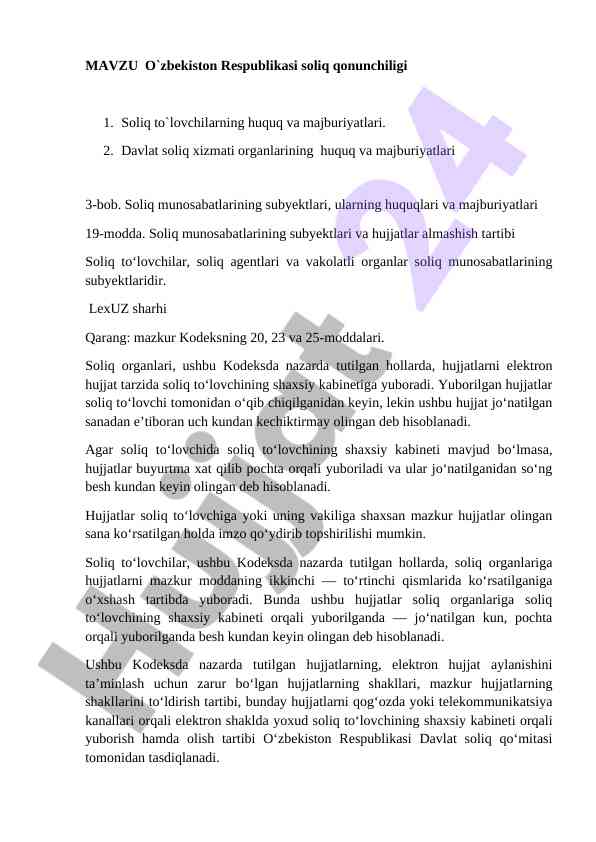 MAVZU O`zbekiston Respublikasi soliq qonunchiligi

1. Soliq to`lovchilarning huquq va majburiyatlari.
2. Davlat soliq xizmati organlarining huquq va majburiyatlari

3-bob. Soliq munosabatlarining subyektlari, ularning huquqlari va majburiyatlari

19-modda. Soliq munosabatlarining subyektlari va hujjatlar almashish tartibi

Soliq to‘lovchilar, soliq agentlari va vakolatli organlar soliq munosabatlarining subyektlaridir.

LexUZ sharhi

Qarang: mazkur Kodeksning 20, 23 va 25-moddalari.

Soliq organlari, ushbu Kodeksda nazarda tutilgan hollarda, hujjatlarni elektron hujjat tarzida soliq to‘lovchining shaxsiy kabinetiga yuboradi. Yuborilgan hujjatlar soliq to‘lovchi tomonidan o‘qib chiqilganidan keyin, lekin ushbu hujjat jo‘natilgan sanadan e’tiboran uch kundan kechiktirmay olingan deb hisoblanadi.

Agar soliq to‘lovchida soliq to‘lovchining shaxsiy kabineti mavjud bo‘lmasa, hujjatlar buyurtma xat qilib pochta orqali yuboriladi va ular jo‘natilganidan so‘ng besh kundan keyin olingan deb hisoblanadi.

Hujjatlar soliq to‘lovchiga yoki uning vakiliga shaxsan mazkur hujjatlar olingan sana ko‘rsatilgan holda imzo qo‘ydirib topshirilishi mumkin.

Soliq to‘lovchilar, ushbu Kodeksda nazarda tutilgan hollarda, soliq organlariga hujjatlarni mazkur moddaning ikkinchi — to‘rtinchi qismlarida ko‘rsatilganiga o‘xshash tartibda yuboradi. Bunda ushbu hujjatlar soliq organlariga soliq to‘lovchining shaxsiy kabineti orqali yuborilganda — jo‘natilgan kun, pochta orqali yuborilganda besh kundan keyin olingan deb hisoblanadi.

Ushbu Kodeksda nazarda tutilgan hujjatlarning, elektron hujjat aylanishini ta’minlash uchun zarur bo‘lgan hujjatlarning shakllari, mazkur hujjatlarning shakllarini to‘ldirish tartibi, bunday hujjatlarni qog‘ozda yoki telekommunikatsiya kanallari orqali elektron shaklda yoxud soliq to‘lovchining shaxsiy kabineti orqali yuborish hamda olish tartibi O‘zbekiston Respublikasi Davlat soliq qo‘mitasi tomonidan tasdiqlanadi.

Hujjat 24